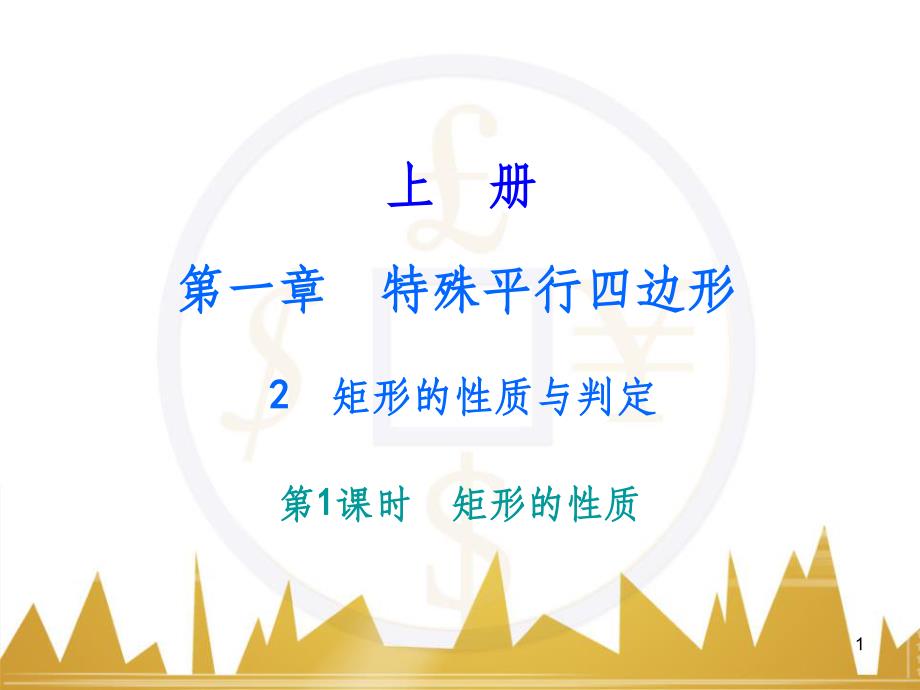 上　册

第一章　特殊平行四边形

2　矩形的性质与判定

第1课时　矩形的性质

1